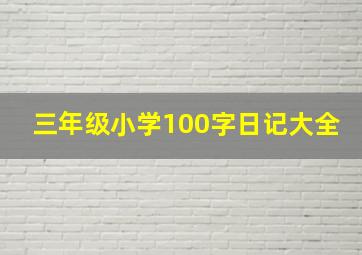 三年级小学100字日记大全